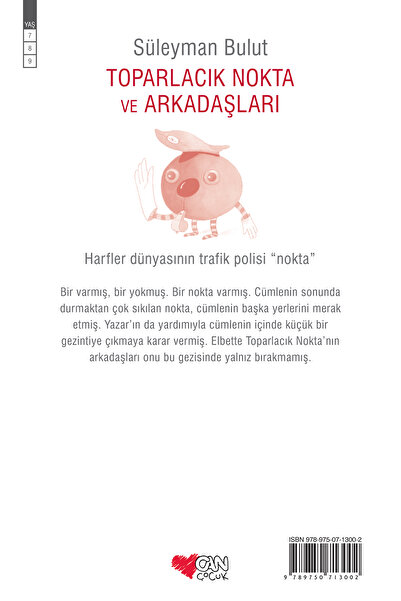 YAŞ
7
8
9

Süleyman Bulut
TOPARLACIK NOKTA
VE ARKADAŞLARI

Harfler dünyasının trafik polisi “nokta”

Bir varmış, bir yokmuş. Bir nokta varmış. Cümlenin sonunda durmaktan çok sıkılan nokta, cümlenin başka yerlerini merak etmiş. Yazar’ın da yardımıyla cümlenin içinde küçük bir gezintiye çıkmaya karar vermiş. Elbette Toparlacık Nokta’nın arkadaşları onu bu gezisinde yalnız bırakmamış.

CAN ÇOCUK

ISBN 978-975-07-1300-2
9 789750 713002